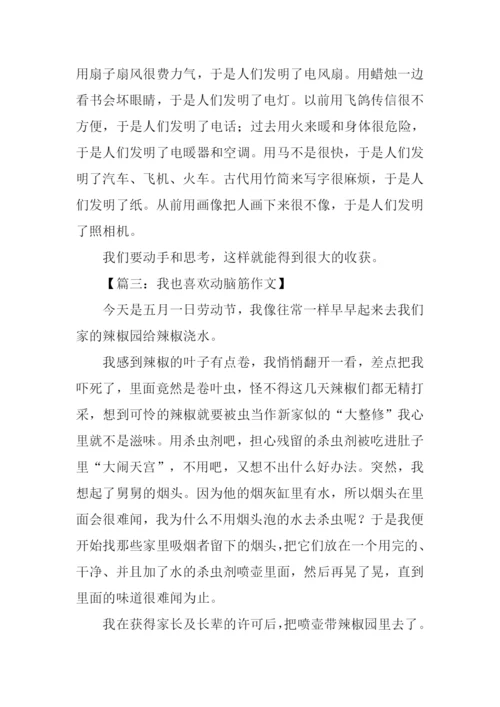 用扇子扇风很费力气，于是人们发明了电风扇。用蜡烛一边看书会坏眼睛，于是人们发明了电灯。以前用飞鸽传信很不方便，于是人们发明了电话；过去用火来暖和身体很危险，于是人们发明了电暖器和空调。用马不是很快，于是人们发明了汽车、飞机、火车。古代用竹简来写字很麻烦，于是人们发明了纸。从前用画像把人画下来很不像，于是人们发明了照相机。

我们要动手和思考，这样就能得到很大的收获。

【篇三：我也喜欢动脑筋作文】

今天是五月一日劳动节，我像往常一样早早起来去我们家的辣椒园给辣椒浇水。

我感到辣椒的叶子有点卷，我悄悄翻开一看，差点把我吓死了，里面竟然是卷叶虫，怪不得这几天辣椒们都无精打采，想到可怜的辣椒就要被虫当作新家似的“大整修”我心里就不是滋味。用杀虫剂吧，担心残留的杀虫剂被吃进肚子里“大闹天宫”，不用吧，又想不出什么好办法。突然，我想起了舅舅的烟头。因为他的烟灰缸里有水，所以烟头在里面会很难闻，我为什么不用烟头泡的水去杀虫呢？于是我便开始找那些家里吸烟者留下的烟头，把它们放在一个用完的、干净、并且加了水的杀虫剂喷壶里面，然后再晃了晃，直到里面的味道很难闻为止。

我在获得家长及长辈的许可后，把喷壶带辣椒园里去了。